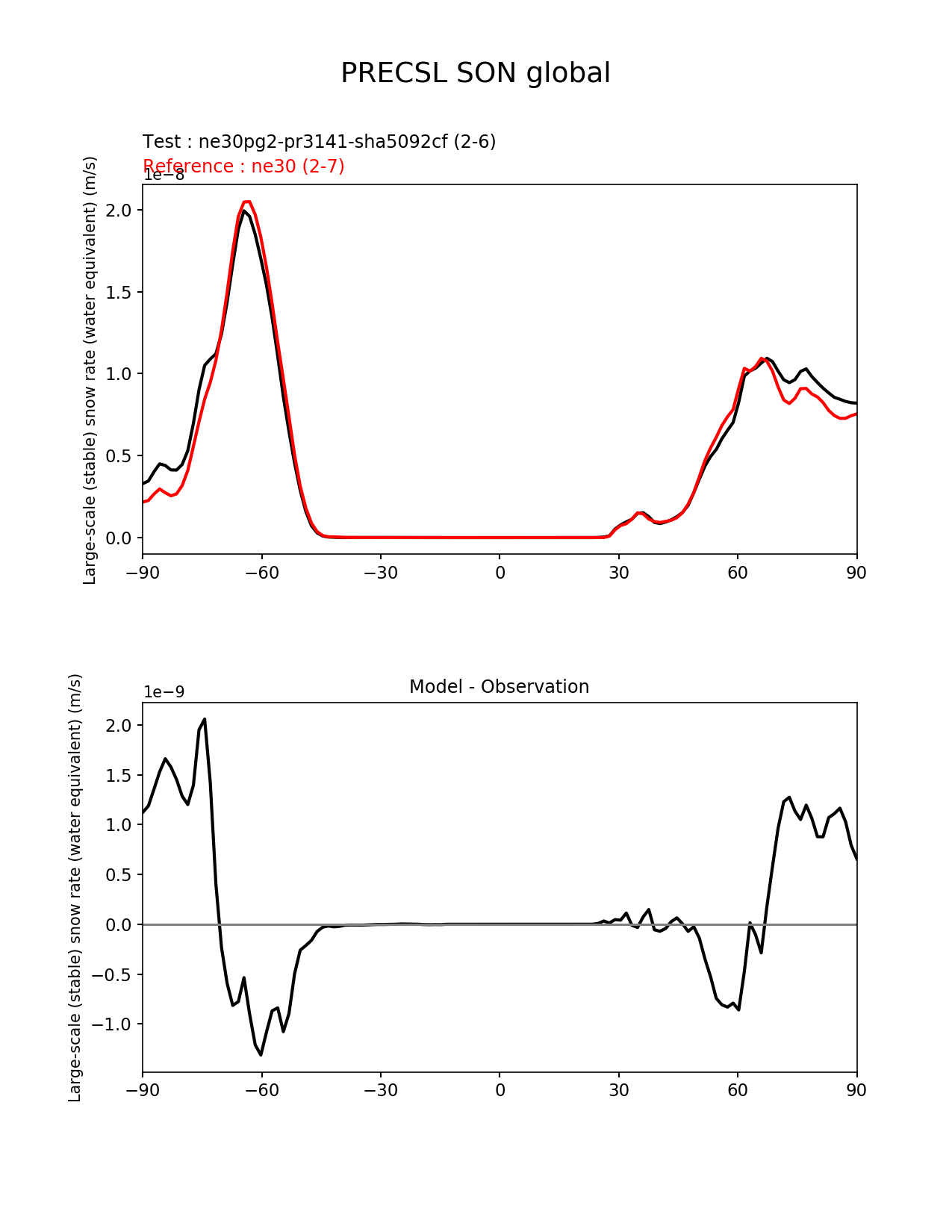 PRECSL SON global

Test : ne30pg2-pr3141-sha5092cf (2-6)
Reference : ne30 (2-7)

1e−8

Large-scale (stable) snow rate (water equivalent) (m/s)

2.0
1.5
1.0
0.5
0.0

−90 −60 −30 0 30 60 90

Model - Observation

1e−9

Large-scale (stable) snow rate (water equivalent) (m/s)

2.0
1.5
1.0
0.5
0.0
−0.5
−1.0

−90 −60 −30 0 30 60 90